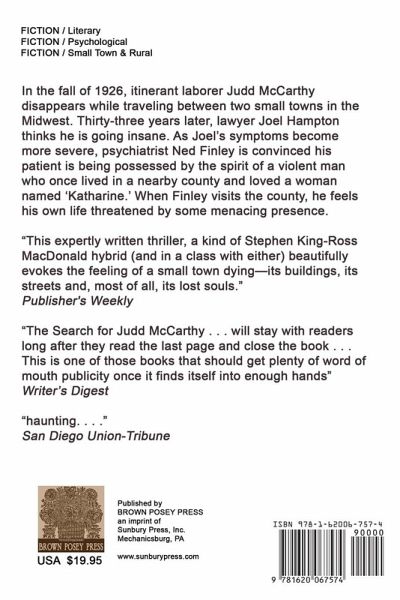 FICTION / Literary
FICTION / Psychological
FICTION / Small Town & Rural

In the fall of 1926, itinerant laborer Judd McCarthy disappears while traveling between two small towns in the Midwest. Thirty-three years later, lawyer Joel Hampton thinks he is going insane. As Joel's symptoms become more severe, psychiatrist Ned Finley is convinced his patient is being possessed by the spirit of a violent man who once lived in a nearby county and loved a woman named 'Katharine.' When Finley visits the county, he feels his own life threatened by some menacing presence.

"This expertly written thriller, a kind of Stephen King-Ross MacDonald hybrid (and in a class with either) beautifully evokes the feeling of a small town dying—its buildings, its streets and, most of all, its lost souls."
Publisher's Weekly

"The Search for Judd McCarthy . . . will stay with readers long after they read the last page and close the book . . . This is one of those books that should get plenty of word of mouth publicity once it finds itself into enough hands"
Writer's Digest

"haunting. . . ."
San Diego Union-Tribune

BROWN POSEY PRESS
USA $19.95

Published by
BROWN POSEY PRESS
an imprint of
Sunbury Press, Inc.
Mechanicsburg, PA

www.sunburypress.com

ISBN 978-1-62006-757-4
90000
9 781620 067574